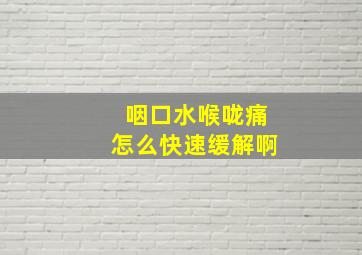 咽口水喉咙痛
怎么快速缓解啊